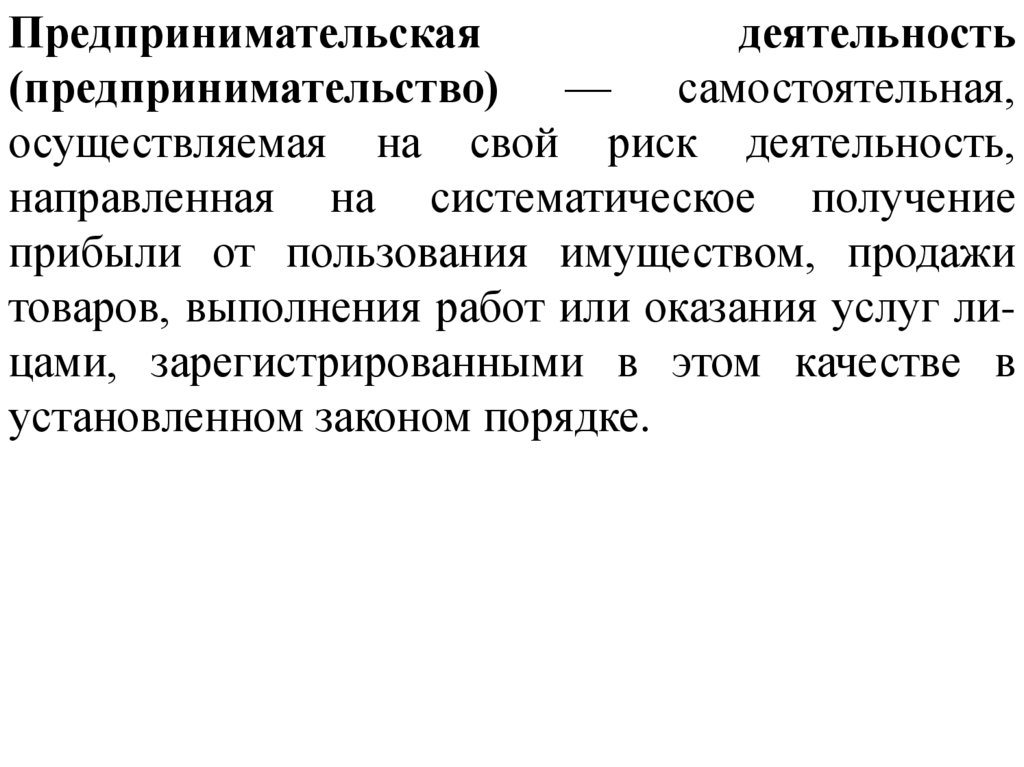 Предпринимательская деятельность (предпринимательство) — самостоятельная, осуществляемая на свой риск деятельность, направленная на систематическое получение прибыли от пользования имуществом, продажи товаров, выполнения работ или оказания услуг лицами, зарегистрированными в этом качестве в установленном законом порядке.